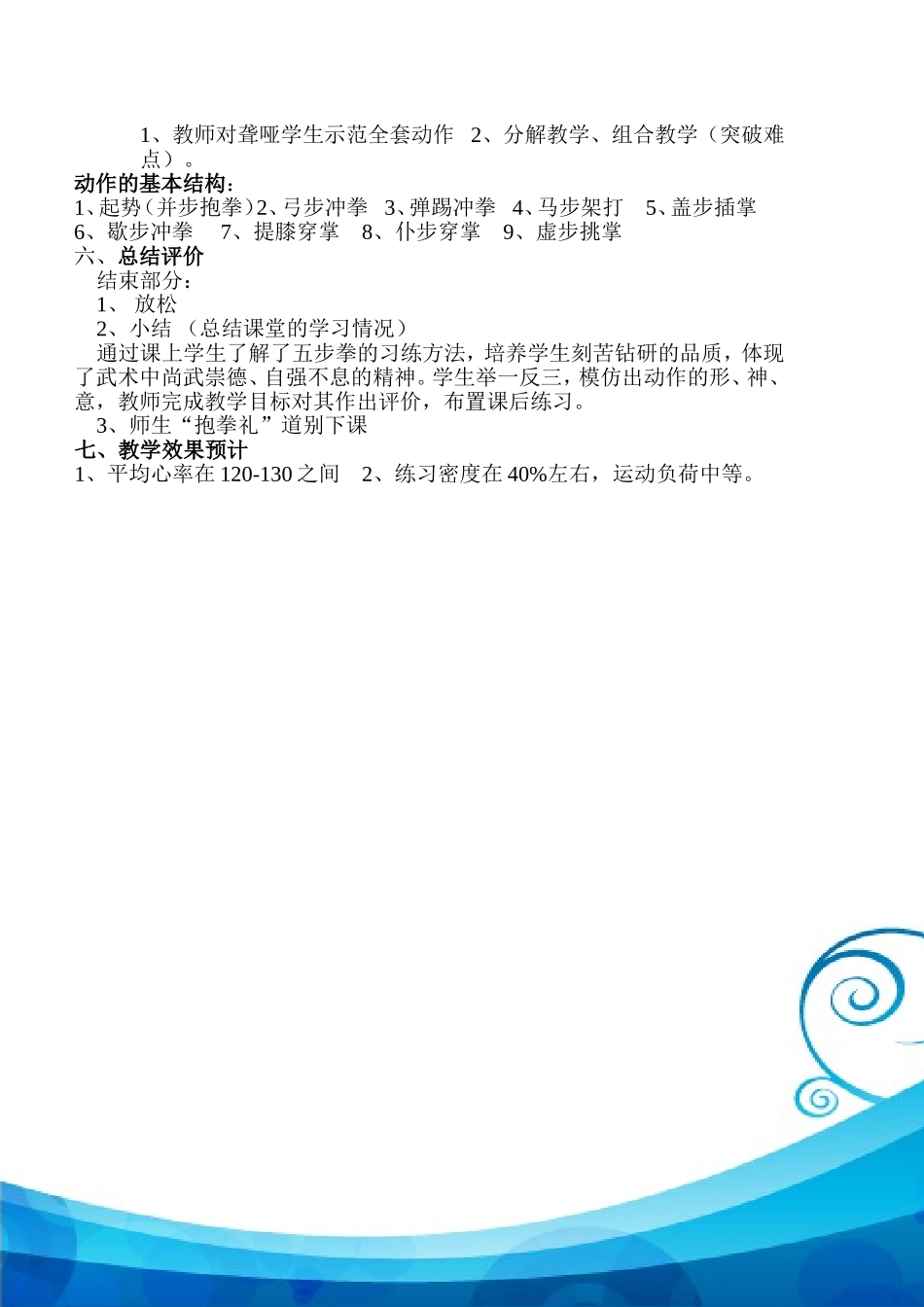 1、教师对聋哑学生示范全套动作 2、分解教学、组合教学（突破难点）。
动作的基本结构：
1、起势（并步抱拳）2、弓步冲拳 3、弹踢冲拳 4、马步架打 5、盖步插掌 6、歇步冲拳 7、提膝穿掌 8、仆步穿掌 9、虚步挑掌
六、总结评价
结束部分：
1、 放松
2、小结 （总结课堂的学习情况）
通过课上学生了解了五步拳的习练方法，培养学生刻苦钻研的品质，体现了武术中尚武崇德、自强不息的精神。学生举一反三，模仿出动作的形、神、意，教师完成教学目标对其作出评价，布置课后练习。
3、师生“抱拳礼”道别下课
七、教学效果预计
1、平均心率在 120-130 之间 2、练习密度在 40%左右，运动负荷中等。